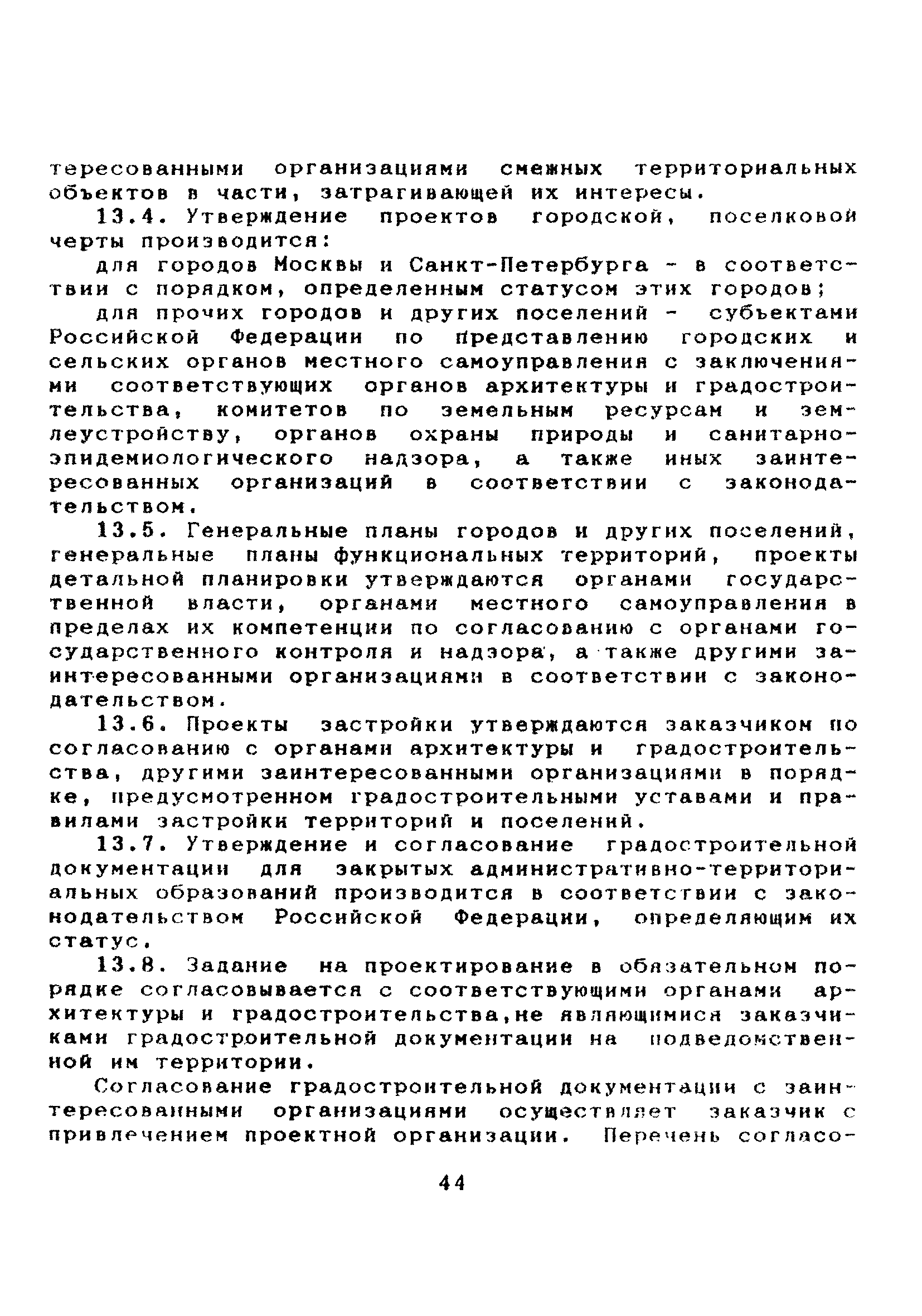 тересованными организациями смежных территориальных объектов в части, затрагивающей их интересы.

13.4. Утверждение проектов городской, поселковой черты производится:

для городов Москвы и Санкт-Петербурга - в соответствии с порядком, определенным статусом этих городов;

для прочих городов и других поселений - субъектами Российской Федерации по представлению городских и сельских органов местного самоуправления с заключениями соответствующих органов архитектуры и градостроительства, комитетов по земельным ресурсам и землеустройству, органов охраны природы и санитарно-эпидемиологического надзора, а также иных заинтересованных организаций в соответствии с законодательством.

13.5. Генеральные планы городов и других поселений, генеральные планы функциональных территорий, проекты детальной планировки утверждаются органами государственной власти, органами местного самоуправления в пределах их компетенции по согласованию с органами государственного контроля и надзора, а также другими заинтересованными организациями в соответствии с законодательством.

13.6. Проекты застройки утверждаются заказчиком по согласованию с органами архитектуры и градостроительства, другими заинтересованными организациями в порядке, предусмотренном градостроительными уставами и правилами застройки территорий и поселений.

13.7. Утверждение и согласование градостроительной документации для закрытых административно-территориальных образований производится в соответствии с законодательством Российской Федерации, определяющим их статус.

13.8. Задание на проектирование в обязательном порядке согласовывается с соответствующими органами архитектуры и градостроительства,не являющимися заказчиками градостроительной документации на подведомственной им территории.

Согласование градостроительной документации с заинтересованными организациями осуществляет заказчик с привлечением проектной организации. Перечень согласо-

44